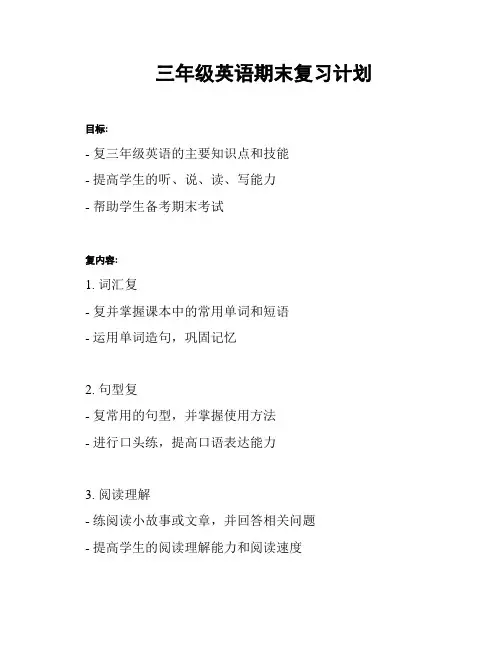 三年级英语期末复习计划

目标:

- 复三年级英语的主要知识点和技能

- 提高学生的听、说、读、写能力

- 帮助学生备考期末考试

复内容:

1. 词汇复

- 复并掌握课本中的常用单词和短语

- 运用单词造句，巩固记忆

2. 句型复

- 复常用的句型，并掌握使用方法

- 进行口头练，提高口语表达能力

3. 阅读理解

- 练阅读小故事或文章，并回答相关问题

- 提高学生的阅读理解能力和阅读速度